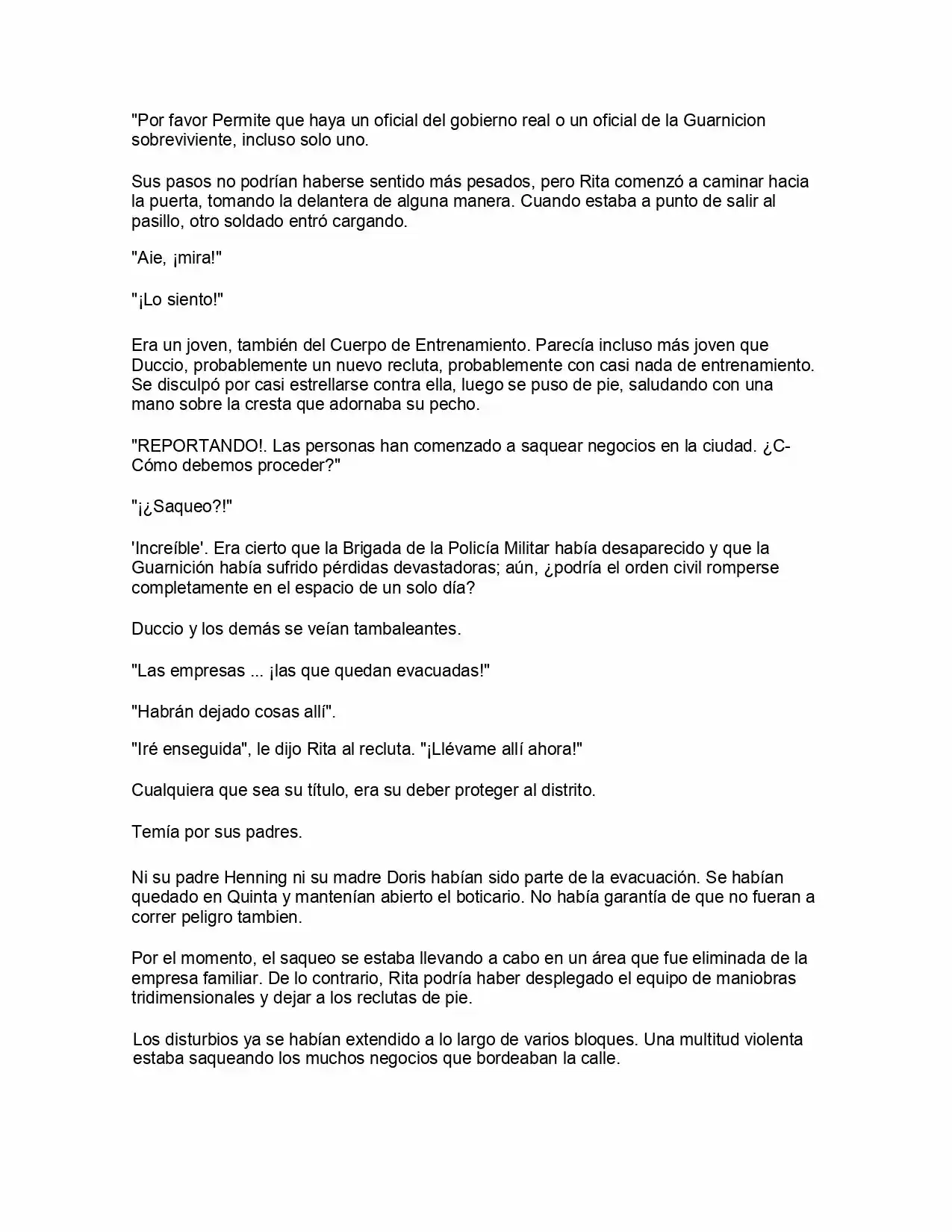 "Por favor Permite que haya un oficial del gobierno real o un oficial de la Guarnicion sobreviviente, incluso solo uno.

Sus pasos no podrían haberse sentido más pesados, pero Rita comenzó a caminar hacia la puerta, tomando la delantera de alguna manera. Cuando estaba a punto de salir al pasillo, otro soldado entró cargando.

"Aie, ¡mira!"

"¡Lo siento!"

Era un joven, también del Cuerpo de Entrenamiento. Parecía incluso más joven que Duccio, probablemente un nuevo recluta, probablemente con casi nada de entrenamiento. Se disculpó por casi estrellarse contra ella, luego se puso de pie, saludando con una mano sobre la cresta que adornaba su pecho.

"REPORTANDO!. Las personas han comenzado a saquear negocios en la ciudad. ¿C-Cómo debemos proceder?"

"¡¿Saqueo?!"

'Increíble'. Era cierto que la Brigada de la Policía Militar había desaparecido y que la Guarnición había sufrido pérdidas devastadoras; aún, ¿podría el orden civil romperse completamente en el espacio de un solo día?

Duccio y los demás se veían tambaleantes.

"Las empresas ... ¡las que quedan evacuadas!"

"Habrán dejado cosas allí".

"Iré enseguida", le dijo Rita al recluta. "¡Llévame allí ahora!"

Cualquiera que sea su título, era su deber proteger al distrito.

Temía por sus padres.

Ni su padre Henning ni su madre Doris habían sido parte de la evacuación. Se habían quedado en Quinta y mantenían abierto el boticario. No había garantía de que no fueran a correr peligro tambien.

Por el momento, el saqueo se estaba llevando a cabo en un área que fue eliminada de la empresa familiar. De lo contrario, Rita podría haber desplegado el equipo de maniobras tridimensionales y dejar a los reclutas de pie.

Los disturbios ya se habían extendido a lo largo de varios bloques. Una multitud violenta estaba saqueando los muchos negocios que bordeaban la calle.